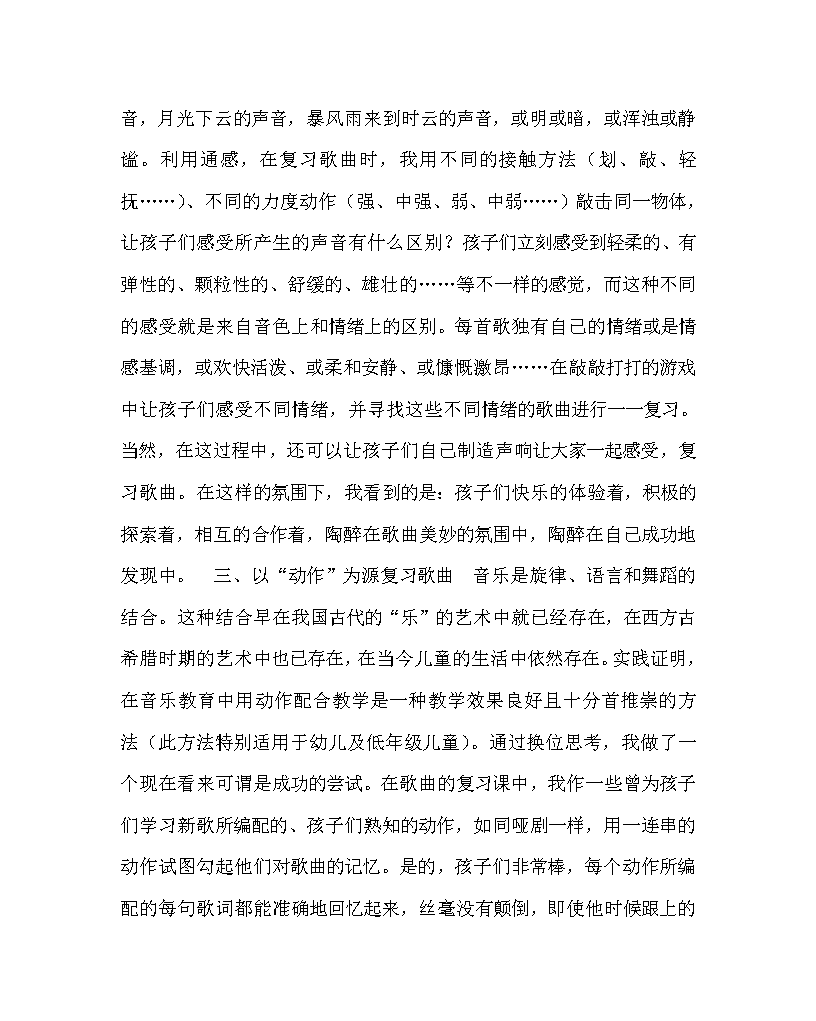 音，月光下云的声音，暴风雨来到时云的声音，或明或暗，或浑浊或静谧。利用通感，在复习歌曲时，我用不同的接触方法（划、敲、轻抚……）、不同的力度动作（强、中强、弱、中弱……）敲击同一物体，让孩子们感受所产生的声音有什么区别？孩子们立刻感受到轻柔的、有弹性的、颗粒性的、舒缓的、雄壮的……等不一样的感觉，而这种不同的感受就是来自音色上和情绪上的区别。每首歌独有自己的情绪或是情感基调，或欢快活泼、或柔和安静、或慷慨激昂……在敲敲打打的游戏中让孩子们感受不同情绪，并寻找这些不同情绪的歌曲进行一一复习。当然，在这过程中，还可以让孩子们自己制造声响让大家一起感受，复习歌曲。在这样的氛围下，我看到的是：孩子们快乐的体验着，积极的探索着，相互的合作着，陶醉在歌曲美妙的氛围中，陶醉在自己成功地发现中。　三、以“动作”为源复习歌曲　音乐是旋律、语言和舞蹈的结合。这种结合早在我国古代的“乐”的艺术中就已经存在，在西方古希腊时期的艺术中也已存在，在当今儿童的生活中依然存在。实践证明，在音乐教育中用动作配合教学是一种教学效果良好且十分首推崇的方法（此方法特别适用于幼儿及低年级儿童）。通过换位思考，我做了一个现在看来可谓是成功的尝试。在歌曲的复习课中，我作一些曾为孩子们学习新歌所编配的、孩子们熟知的动作，如同哑剧一样，用一连串的动作试图勾起他们对歌曲的记忆。是的，孩子们非常棒，每个动作所编配的每句歌词都能准确地回忆起来，丝毫没有颠倒，即使他时候跟上的